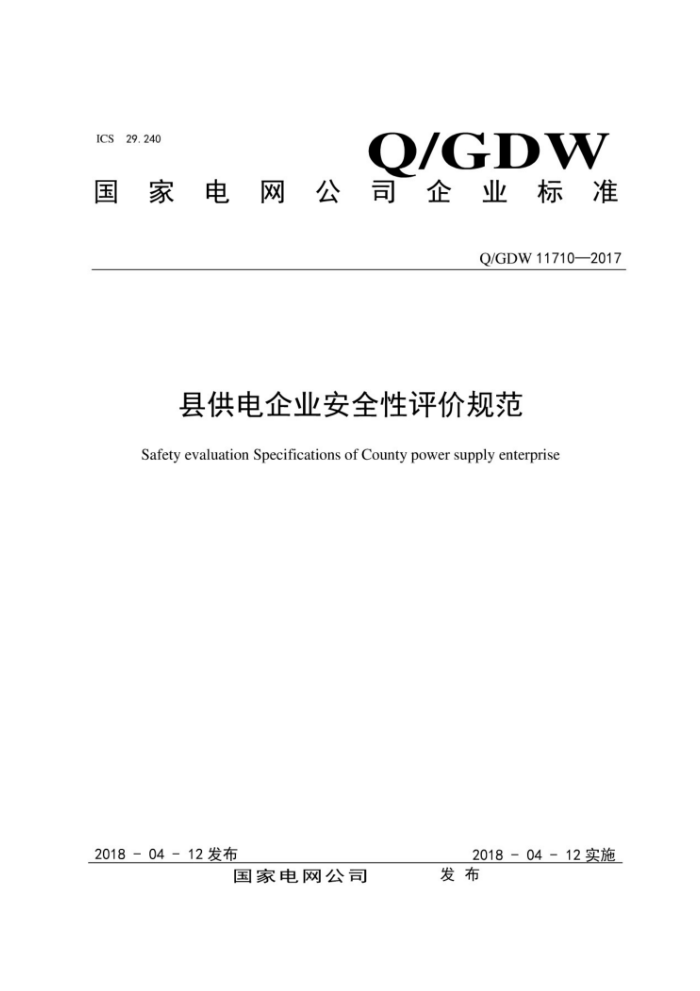 ICS 29.240

Q/GDW

国家电网公司企业标准

Q/GDW 11710—2017

县供电企业安全性评价规范

Safety evaluation Specifications of County power supply enterprise

2018 - 04 - 12 发布

2018 - 04 - 12 实施

国家电网公司 发布